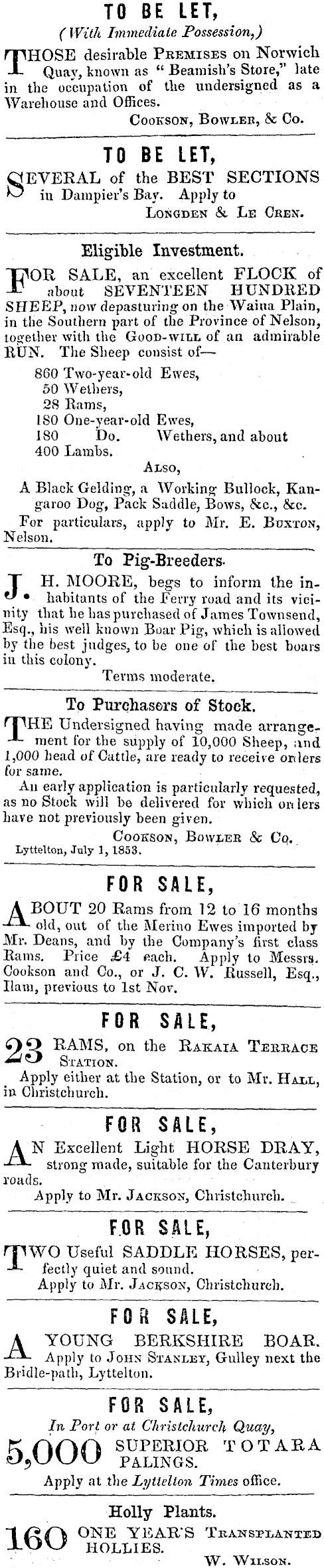 TO BE LET,

(With Immediate Possession,)

THOSE desirable PREMISES on Norwich Quay, known as "Beamish's Store," late in the occupation of the undersigned as a Warehouse and Offices.

COOKSON, BOWLER, & Co.

TO BE LET,

SEVERAL of the BEST SECTIONS in Dampier's Bay. Apply to

LONGDEN & LE CREN.

Eligible Investment.

FOR SALE, an excellent FLOCK of about SEVENTEEN HUNDRED SHEEP, now depasturing on the Waiua Plain, in the Southern part of the Province of Nelson, together with the GOOD-WILL of an admirable RUN. The Sheep consist of—

860 Two-year-old Ewes,
50 Wethers,
28 Rams,
180 One-year-old Ewes,
180 Do. Wethers, and about
400 Lambs.

ALSO,

A Black Gelding, a Working Bullock, Kangaroo Dog, Pack Saddle, Bows, &c., &c.

For particulars, apply to Mr. E. BUXTON, Nelson.

To Pig-Breeders.

J. H. MOORE, begs to inform the inhabitants of the Ferry road and its vicinity that he has purchased of James Townsend, Esq., his well known Boar Pig, which is allowed by the best judges, to be one of the best boars in this colony.

Terms moderate.

To Purchasers of Stock.

THE Undersigned having made arrangement for the supply of 10,000 Sheep, and 1,000 head of Cattle, are ready to receive orders for same.

An early application is particularly requested, as no Stock will be delivered for which orders have not previously been given.

COOKSON, BOWLER & Co.

Lyttelton, July 1, 1853.

FOR SALE,

ABOUT 20 Rams from 12 to 16 months old, out of the Merino Ewes imported by Mr. Deans, and by the Company's first class Rams. Price £4 each. Apply to Messrs. Cookson and Co., or J. C. W. Russell, Esq., Ilam, previous to 1st Nov.

FOR SALE,

23 RAMS, on the RAKAIA TERRACE STATION.

Apply either at the Station, or to Mr. HALL, in Christchurch.

FOR SALE,

AN Excellent Light HORSE DRAY, strong made, suitable for the Canterbury roads.

Apply to Mr. JACKSON, Christchurch.

FOR SALE,

TWO Useful SADDLE HORSES, perfectly quiet and sound.

Apply to Mr. JACKSON, Christchurch.

FOR SALE,

A YOUNG BERKSHIRE BOAR. Apply to JOHN STANLEY, Gulley next the Bridle-path, Lyttelton.

FOR SALE,

In Port or at Christchurch Quay,

5,000 SUPERIOR TOTARA PALINGS.

Apply at the Lyttelton Times office.

Holly Plants.

160 ONE YEAR'S TRANSPLANTED HOLLIES.

W. WILSON.